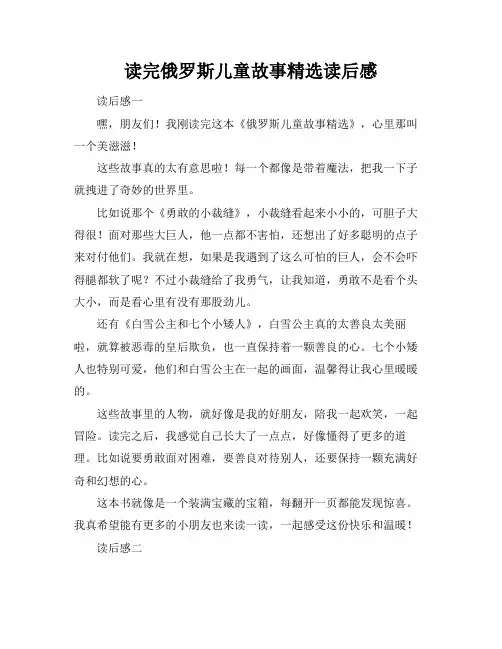 读完俄罗斯儿童故事精选读后感

读后感一

嘿，朋友们！我刚读完这本《俄罗斯儿童故事精选》，心里那叫一个美滋滋！

这些故事真的太有意思啦！每一个都像是带着魔法，把我一下子就拽进了奇妙的世界里。

比如说那个《勇敢的小裁缝》，小裁缝看起来小小的，可胆子大得很！面对那些大巨人，他一点都不害怕，还想出了好多聪明的点子来对付他们。我就在想，如果是我遇到了这么可怕的巨人，会不会吓得腿都软了呢？不过小裁缝给了我勇气，让我知道，勇敢不是看个头大小，而是看心里有没有那股劲儿。

还有《白雪公主和七个小矮人》，白雪公主真的太善良太美丽啦，就算被恶毒的皇后欺负，也一直保持着一颗善良的心。七个小矮人也特别可爱，他们和白雪公主在一起的画面，温馨得让我心里暖暖的。

这些故事里的人物，就好像是我的好朋友，陪我一起欢笑，一起冒险。读完之后，我感觉自己长大了一点点，好像懂得了更多的道理。比如说要勇敢面对困难，要善良对待别人，还要保持一颗充满好奇和幻想的心。

这本书就像是一个装满宝藏的宝箱，每翻开一页都能发现惊喜。我真希望能有更多的小朋友也来读一读，一起感受这份快乐和温暖！

读后感二